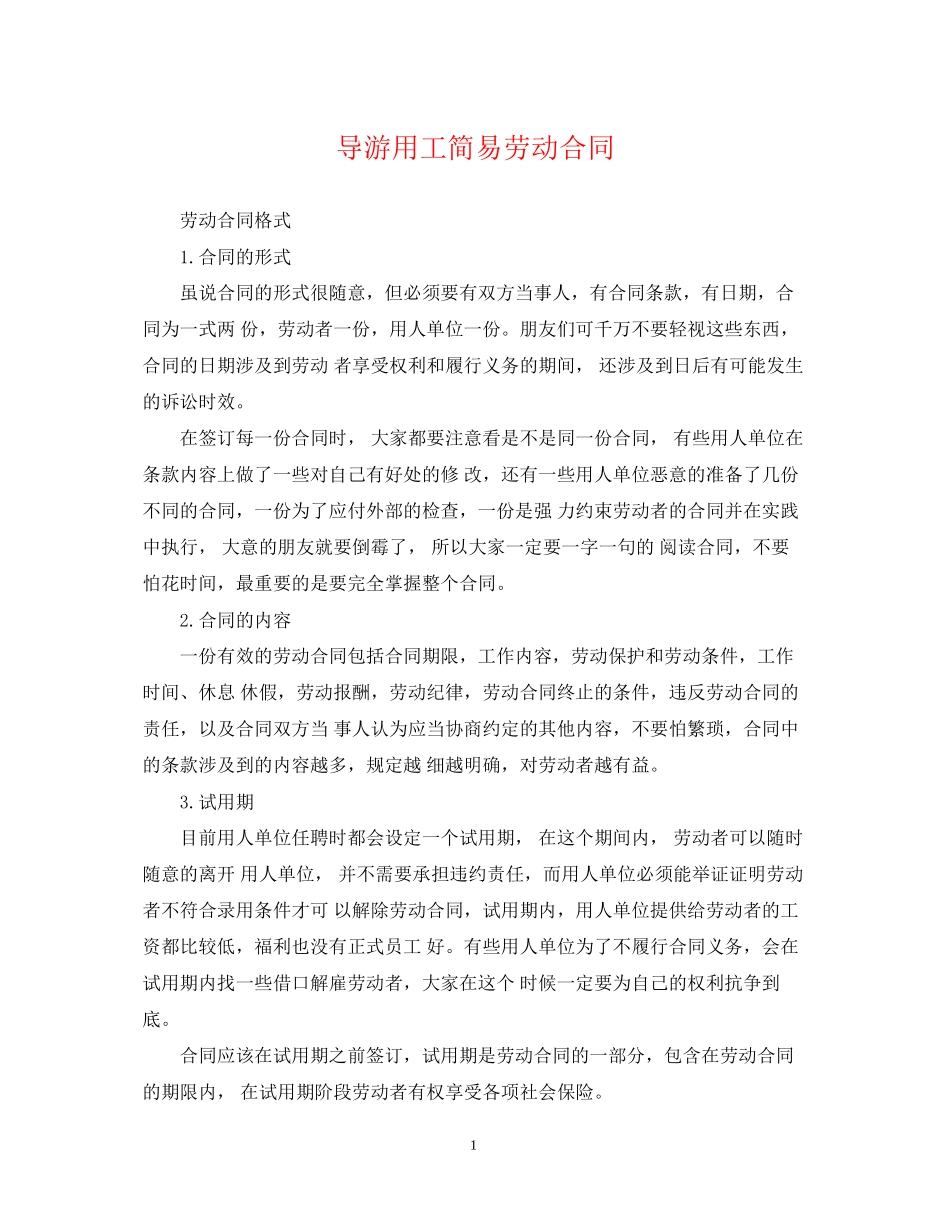 导游用工简易劳动合同

劳动合同格式

1.合同的形式

虽说合同的形式很随意，但必须要有双方当事人，有合同条款，有日期，合同为一式两 份，劳动者一份，用人单位一份。朋友们可千万不要轻视这些东西，合同的日期涉及到劳动 者享受权利和履行义务的期间， 还涉及到日后有可能发生的诉讼时效。

在签订每一份合同时， 大家都要注意看是不是同一份合同， 有些用人单位在条款内容上做了一些对自己有好处的修 改，还有一些用人单位恶意的准备了几份不同的合同，一份为了应付外部的检查，一份是强 力约束劳动者的合同并在实践中执行， 大意的朋友就要倒霉了， 所以大家一定要一字一句的 阅读合同，不要怕花时间，最重要的是要完全掌握整个合同。

2.合同的内容

一份有效的劳动合同包括合同期限，工作内容，劳动保护和劳动条件，工作时间、休息 休假，劳动报酬，劳动纪律，劳动合同终止的条件，违反劳动合同的责任，以及合同双方当 事人认为应当协商约定的其他内容，不要怕繁琐，合同中的条款涉及到的内容越多，规定越 细越明确，对劳动者越有益。

3.试用期

目前用人单位任聘时都会设定一个试用期， 在这个期间内， 劳动者可以随时随意的离开 用人单位， 并不需要承担违约责任，而用人单位必须能举证证明劳动者不符合录用条件才可 以解除劳动合同，试用期内，用人单位提供给劳动者的工资都比较低，福利也没有正式员工 好。有些用人单位为了不履行合同义务，会在试用期内找一些借口解雇劳动者，大家在这个 时候一定要为自己的权利抗争到底。

合同应该在试用期之前签订，试用期是劳动合同的一部分，包含在劳动合同的期限内， 在试用期阶段劳动者有权享受各项社会保险。

1